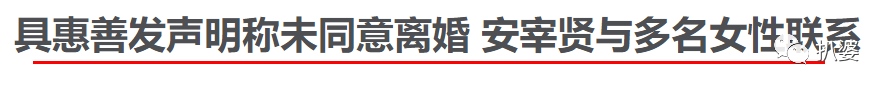 具惠善发声明称未同意离婚 安宰贤与多名女性联系

扒婆